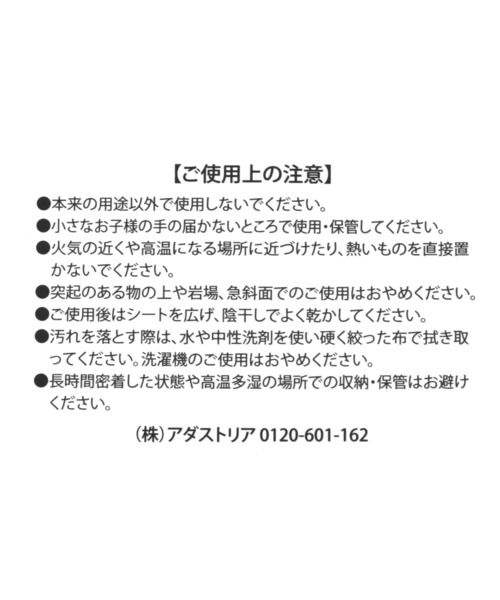 【ご使用上の注意】

●本来の用途以外で使用しないでください。
●小さなお子様の手の届かないところで使用・保管してください。
●火気の近くや高温になる場所に近づけたり、熱いものを直接置かないでください。
●突起のある物の上や岩場、急斜面でのご使用はおやめください。
●ご使用後はシートを広げ、陰干しでよく乾かしてください。
●汚れを落とす際は、水や中性洗剤を使い硬く絞った布で拭き取ってください。洗濯機のご使用はおやめください。
●長時間密着した状態や高温多湿の場所での収納・保管はお避けください。

(株)アダストリア 0120-601-162